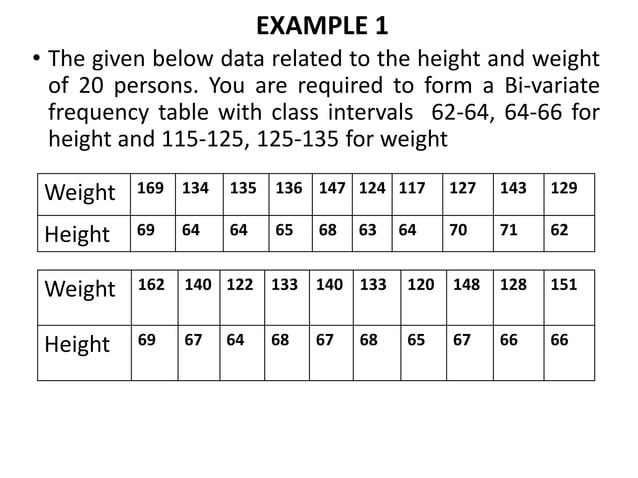 EXAMPLE 1

• The given below data related to the height and weight of 20 persons. You are required to form a Bi-variate frequency table with class intervals 62-64, 64-66 for height and 115-125, 125-135 for weight

| Weight | 169 | 134 | 135 | 136 | 147 | 124 | 117 | 127 | 143 | 129 |
|---|---|---|---|---|---|---|---|---|---|---|
| Height | 69 | 64 | 64 | 65 | 68 | 63 | 64 | 70 | 71 | 62 |

| Weight | 162 | 140 | 122 | 133 | 140 | 133 | 120 | 148 | 128 | 151 |
|---|---|---|---|---|---|---|---|---|---|---|
| Height | 69 | 67 | 64 | 68 | 67 | 68 | 65 | 67 | 66 | 66 |